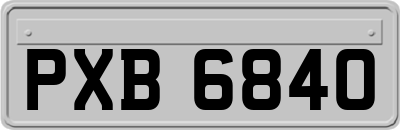 PXB 6840